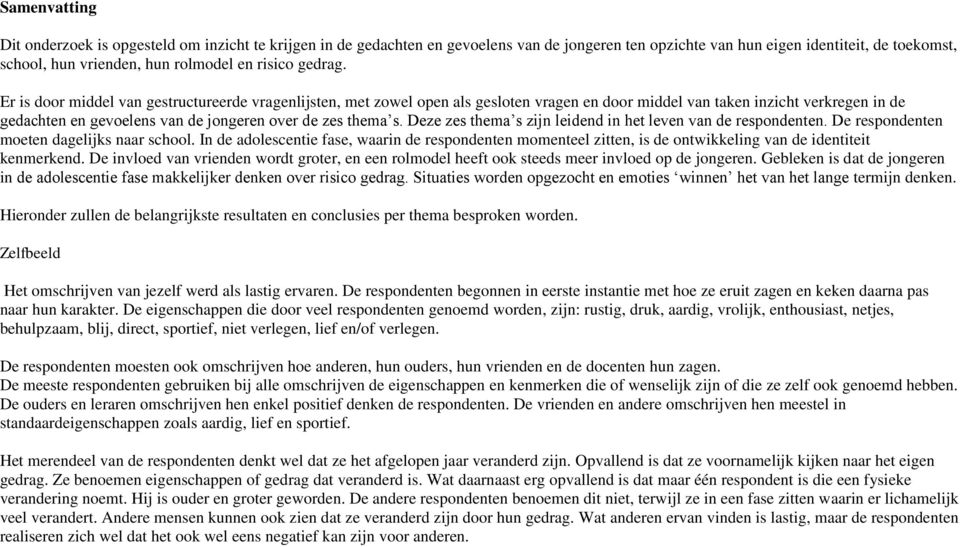 Samenvatting

Dit onderzoek is opgesteld om inzicht te krijgen in de gedachten en gevoelens van de jongeren ten opzichte van hun eigen identiteit, de toekomst, school, hun vrienden, hun rolmodel en risico gedrag.

Er is door middel van gestructureerde vragenlijsten, met zowel open als gesloten vragen en door middel van taken inzicht verkregen in de gedachten en gevoelens van de jongeren over de zes thema's. Deze zes thema's zijn leidend in het leven van de respondenten. De respondenten moeten dagelijks naar school. In de adolescentie fase, waarin de respondenten momenteel zitten, is de ontwikkeling van de identiteit kenmerkend. De invloed van vrienden wordt groter, en een rolmodel heeft ook steeds meer invloed op de jongeren. Gebleken is dat de jongeren in de adolescentie fase makkelijker denken over risico gedrag. Situaties worden opgezocht en emoties 'winnen' het van het lange termijn denken.

Hieronder zullen de belangrijkste resultaten en conclusies per thema besproken worden.

Zelfbeeld

Het omschrijven van jezelf werd als lastig ervaren. De respondenten begonnen in eerste instantie met hoe ze eruit zagen en keken daarna pas naar hun karakter. De eigenschappen die door veel respondenten genoemd worden, zijn: rustig, druk, aardig, vrolijk, enthousiast, netjes, behulpzaam, blij, direct, sportief, niet verlegen, lief en/of verlegen.

De respondenten moesten ook omschrijven hoe anderen, hun ouders, hun vrienden en de docenten hun zagen.
De meeste respondenten gebruiken bij alle omschrijven de eigenschappen en kenmerken die of wenselijk zijn of die ze zelf ook genoemd hebben. De ouders en leraren omschrijven hen enkel positief denken de respondenten. De vrienden en andere omschrijven hen meestel in standaardeigenschappen zoals aardig, lief en sportief.

Het merendeel van de respondenten denkt wel dat ze het afgelopen jaar veranderd zijn. Opvallend is dat ze voornamelijk kijken naar het eigen gedrag. Ze benoemen eigenschappen of gedrag dat veranderd is. Wat daarnaast erg opvallend is dat maar één respondent is die een fysieke verandering noemt. Hij is ouder en groter geworden. De andere respondenten benoemen dit niet, terwijl ze in een fase zitten waarin er lichamelijk veel verandert. Andere mensen kunnen ook zien dat ze veranderd zijn door hun gedrag. Wat anderen ervan vinden is lastig, maar de respondenten realiseren zich wel dat het ook wel eens negatief kan zijn voor anderen.